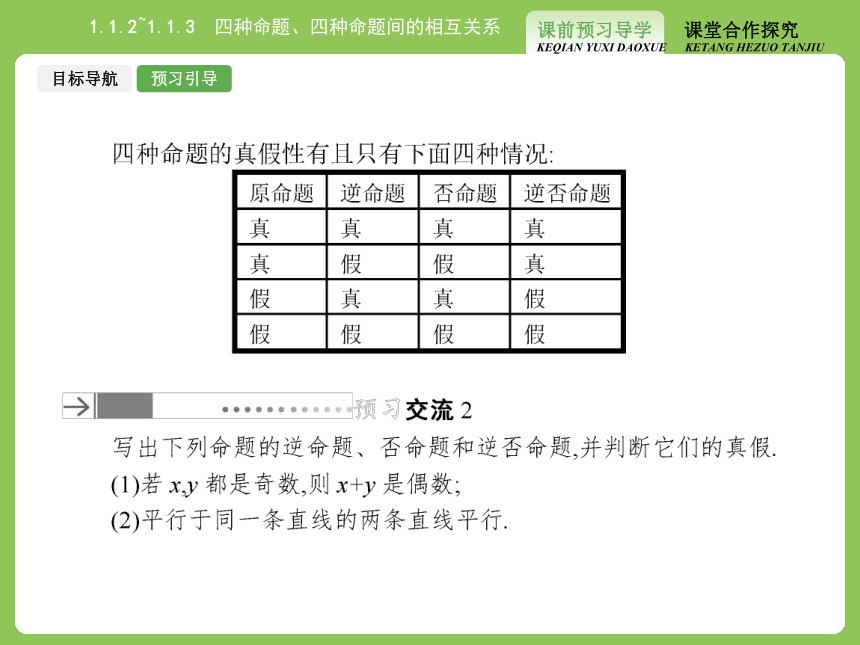 1.1.2~1.1.3 四种命题、四种命题间的相互关系

课前预习导学
KEQIAN YUXI DAOXUE

课堂合作探究
KETANG HEZUO TANJIU

目标导航

预习引导

四种命题的真假性有且只有下面四种情况:

| 原命题 | 逆命题 | 否命题 | 逆否命题 |
|---|---|---|---|
| 真 | 真 | 真 | 真 |
| 真 | 假 | 假 | 真 |
| 假 | 真 | 真 | 假 |
| 假 | 假 | 假 | 假 |

预习交流 2

写出下列命题的逆命题、否命题和逆否命题,并判断它们的真假.

(1)若 $x,y$ 都是奇数,则 $x+y$ 是偶数;

(2)平行于同一条直线的两条直线平行.